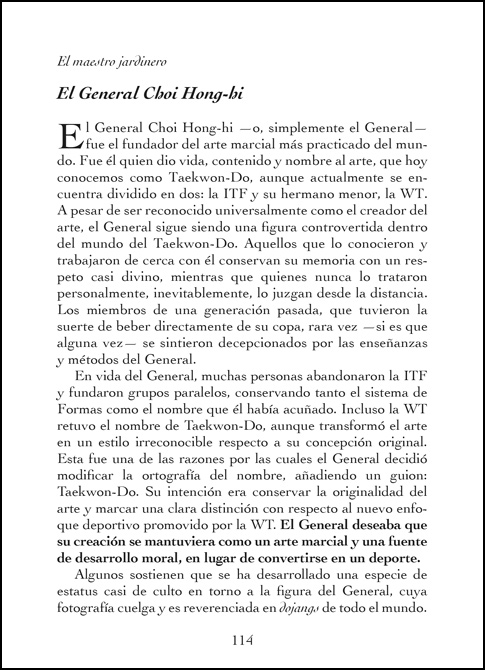 El maestro jardinero

El General Choi Hong-hi

El General Choi Hong-hi —o, simplemente el General— fue el fundador del arte marcial más practicado del mundo. Fue él quien dio vida, contenido y nombre al arte, que hoy conocemos como Taekwon-Do, aunque actualmente se encuentra dividido en dos: la ITF y su hermano menor, la WT. A pesar de ser reconocido universalmente como el creador del arte, el General sigue siendo una figura controvertida dentro del mundo del Taekwon-Do. Aquellos que lo conocieron y trabajaron de cerca con él conservan su memoria con un respeto casi divino, mientras que quienes nunca lo trataron personalmente, inevitablemente, lo juzgan desde la distancia. Los miembros de una generación pasada, que tuvieron la suerte de beber directamente de su copa, rara vez —si es que alguna vez— se sintieron decepcionados por las enseñanzas y métodos del General.

En vida del General, muchas personas abandonaron la ITF y fundaron grupos paralelos, conservando tanto el sistema de Formas como el nombre que él había acuñado. Incluso la WT retuvo el nombre de Taekwon-Do, aunque transformó el arte en un estilo irreconocible respecto a su concepción original. Esta fue una de las razones por las cuales el General decidió modificar la ortografía del nombre, añadiendo un guion: Taekwon-Do. Su intención era conservar la originalidad del arte y marcar una clara distinción con respecto al nuevo enfoque deportivo promovido por la WT. El General deseaba que su creación se mantuviera como un arte marcial y una fuente de desarrollo moral, en lugar de convertirse en un deporte.

Algunos sostienen que se ha desarrollado una especie de estatus casi de culto en torno a la figura del General, cuya fotografía cuelga y es reverenciada en dojangs de todo el mundo.

114